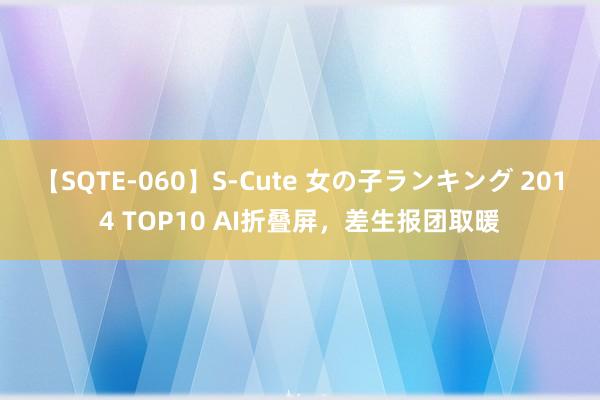 【SQTE-060】S-Cute 女の子ランキング 2014 TOP10 AI折叠屏，差生报团取暖